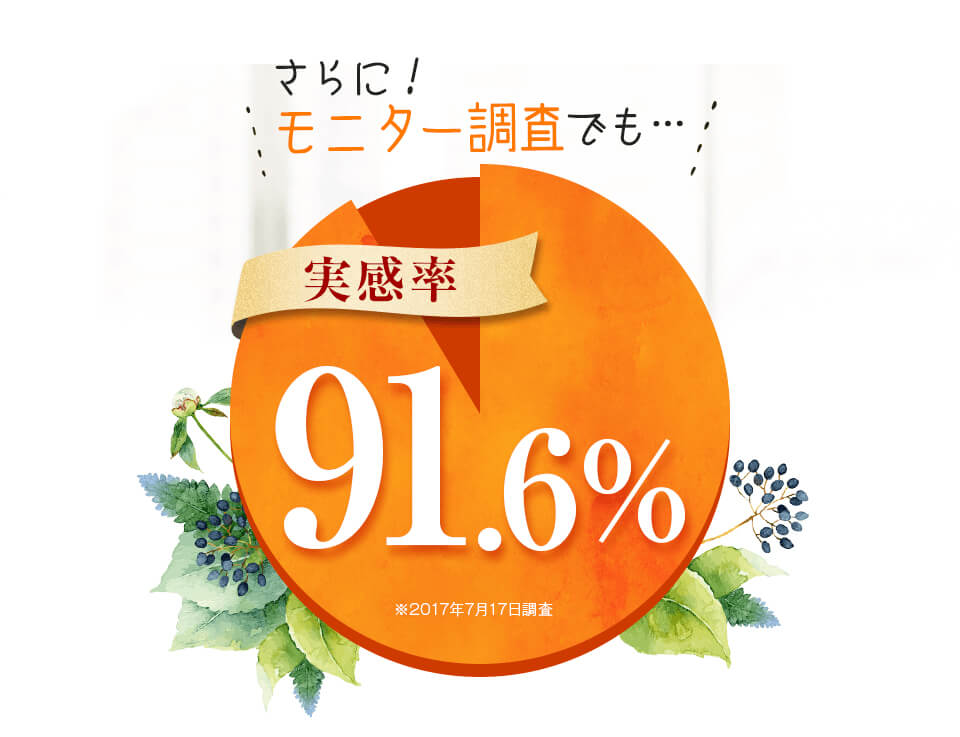 さらに！
モニター調査でも…

実感率

91.6%

※2017年7月17日調査